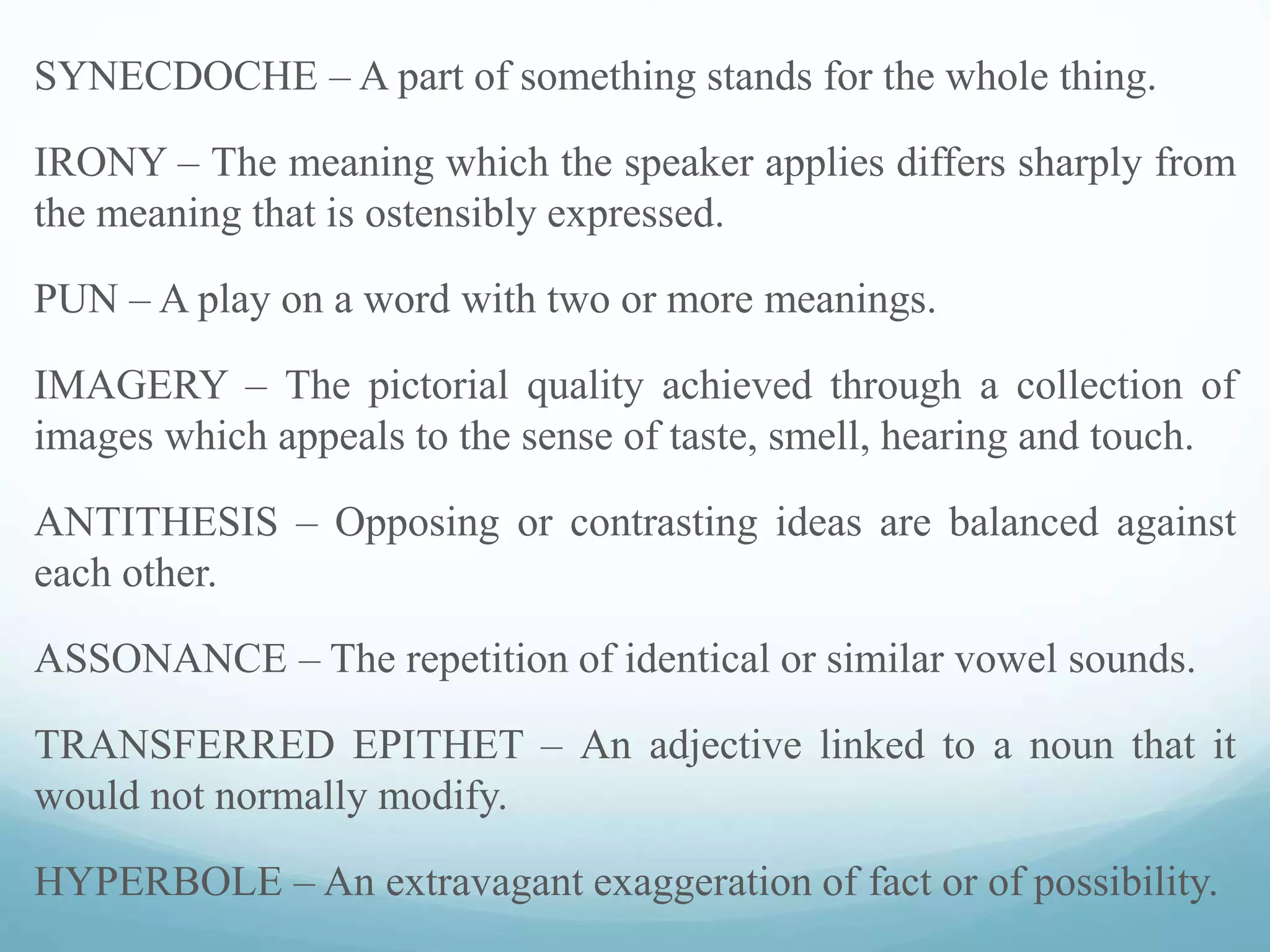 SYNECDOCHE – A part of something stands for the whole thing.

IRONY – The meaning which the speaker applies differs sharply from the meaning that is ostensibly expressed.

PUN – A play on a word with two or more meanings.

IMAGERY – The pictorial quality achieved through a collection of images which appeals to the sense of taste, smell, hearing and touch.

ANTITHESIS – Opposing or contrasting ideas are balanced against each other.

ASSONANCE – The repetition of identical or similar vowel sounds.

TRANSFERRED EPITHET – An adjective linked to a noun that it would not normally modify.

HYPERBOLE – An extravagant exaggeration of fact or of possibility.